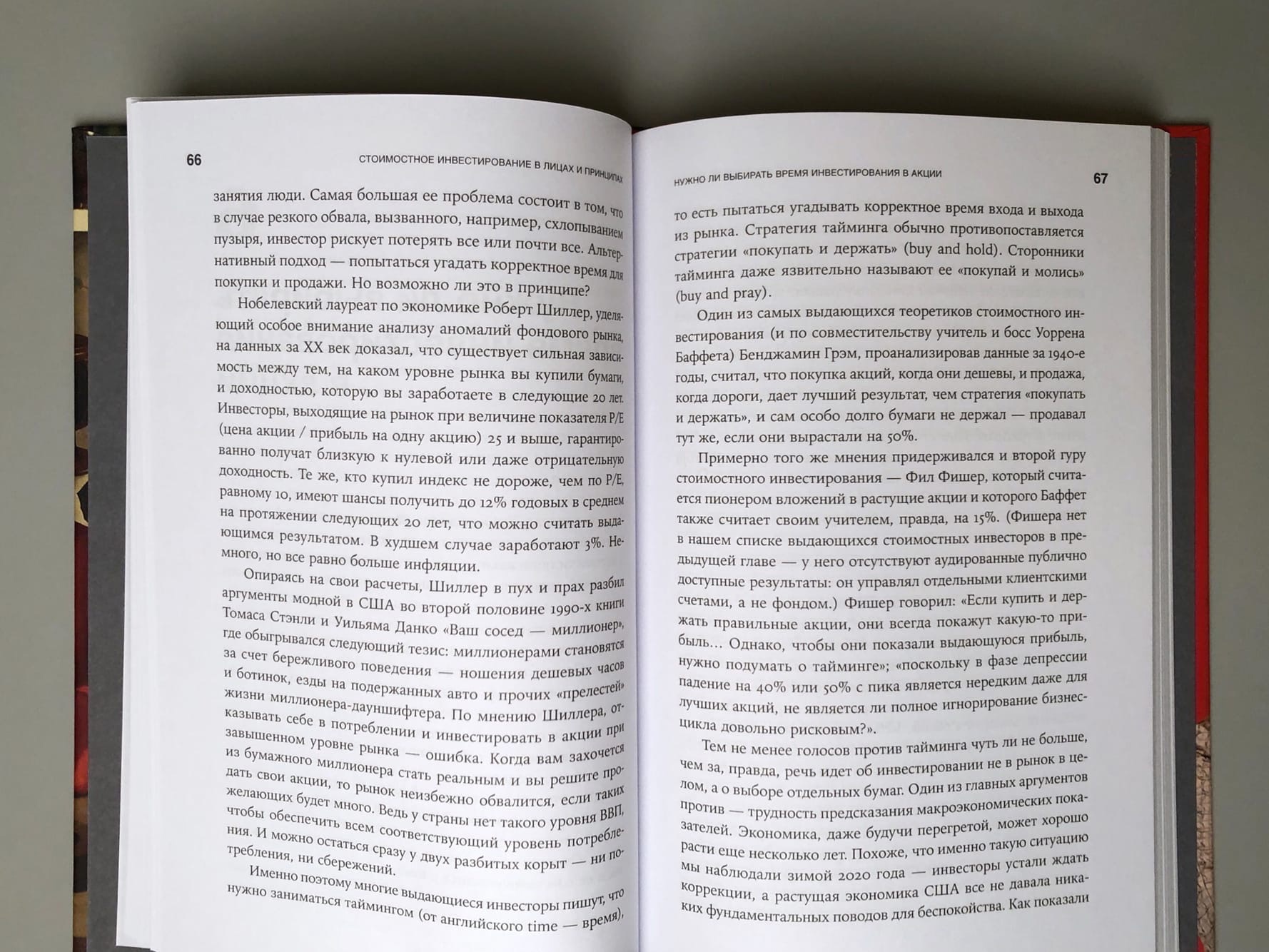 66 СТОИМОСТНОЕ ИНВЕСТИРОВАНИЕ В ЛИЦАХ И ПРИНЦИПАХ

занятия люди. Самая большая ее проблема состоит в том, что в случае резкого обвала, вызванного, например, схлопыванием пузыря, инвестор рискует потерять все или почти все. Альтернативный подход — попытаться угадать корректное время для покупки и продажи. Но возможно ли это в принципе?

Нобелевский лауреат по экономике Роберт Шиллер, уделяющий особое внимание анализу аномалий фондового рынка, на данных за XX век доказал, что существует сильная зависимость между тем, на каком уровне рынка вы купили бумаги, и доходностью, которую вы заработаете в следующие 20 лет. Инвесторы, выходящие на рынок при величине показателя P/E (цена акции / прибыль на одну акцию) 25 и выше, гарантированно получат близкую к нулевой или даже отрицательную доходность. Те же, кто купил индекс не дороже, чем по P/E, равному 10, имеют шансы получить до 12% годовых в среднем на протяжении следующих 20 лет, что можно считать выдающимся результатом. В худшем случае заработают 3%. Немного, но все равно больше инфляции.

Опираясь на свои расчеты, Шиллер в пух и прах разбил аргументы модной в США во второй половине 1990-х книги Томаса Стэнли и Уильяма Данко «Ваш сосед — миллионер», где обыгрывался следующий тезис: миллионерами становятся за счет бережливого поведения — ношения дешевых часов и ботинок, езды на подержанных авто и прочих «прелестей» жизни миллионера-дауншифтера. По мнению Шиллера, отказывать себе в потреблении и инвестировать в акции при завышенном уровне рынка — ошибка. Когда вам захочется из бумажного миллионера стать реальным и вы решите продать свои акции, то рынок неизбежно обвалится, если таких желающих будет много. Ведь у страны нет такого уровня ВВП, чтобы обеспечить всем соответствующий уровень потребления. И можно остаться сразу у двух разбитых корыт — ни потребления, ни сбережений.

Именно поэтому многие выдающиеся инвесторы пишут, что нужно заниматься таймингом (от английского time — время),

НУЖНО ЛИ ВЫБИРАТЬ ВРЕМЯ ИНВЕСТИРОВАНИЯ В АКЦИИ 67

то есть пытаться угадывать корректное время входа и выхода из рынка. Стратегия тайминга обычно противопоставляется стратегии «покупать и держать» (buy and hold). Сторонники тайминга даже язвительно называют ее «покупай и молись» (buy and pray).

Один из самых выдающихся теоретиков стоимостного инвестирования (и по совместительству учитель и босс Уоррена Баффета) Бенджамин Грэм, проанализировав данные за 1940-е годы, считал, что покупка акций, когда они дешевы, и продажа, когда дороги, дает лучший результат, чем стратегия «покупать и держать», и сам особо долго бумаги не держал — продавал тут же, если они вырастали на 50%.

Примерно того же мнения придерживался и второй гуру стоимостного инвестирования — Фил Фишер, который считается пионером вложений в растущие акции и которого Баффет также считает своим учителем, правда, на 15%. (Фишера нет в нашем списке выдающихся стоимостных инвесторов в предыдущей главе — у него отсутствуют аудированные публично доступные результаты: он управлял отдельными клиентскими счетами, а не фондом.) Фишер говорил: «Если купить и держать правильные акции, они всегда покажут какую-то прибыль… Однако, чтобы они показали выдающуюся прибыль, нужно подумать о тайминге»; «поскольку в фазе депрессии падение на 40% или 50% с пика является нередким даже для лучших акций, не является ли полное игнорирование бизнес-цикла довольно рисковым?».

Тем не менее голосов против тайминга чуть ли не больше, чем за, правда, речь идет об инвестировании не в рынок в целом, а о выборе отдельных бумаг. Один из главных аргументов против — трудность предсказания макроэкономических показателей. Экономика, даже будучи перегретой, может хорошо расти еще несколько лет. Похоже, что именно такую ситуацию мы наблюдали зимой 2020 года — инвесторы устали ждать коррекции, а растущая экономика США все не давала никаких фундаментальных поводов для беспокойства. Как показали